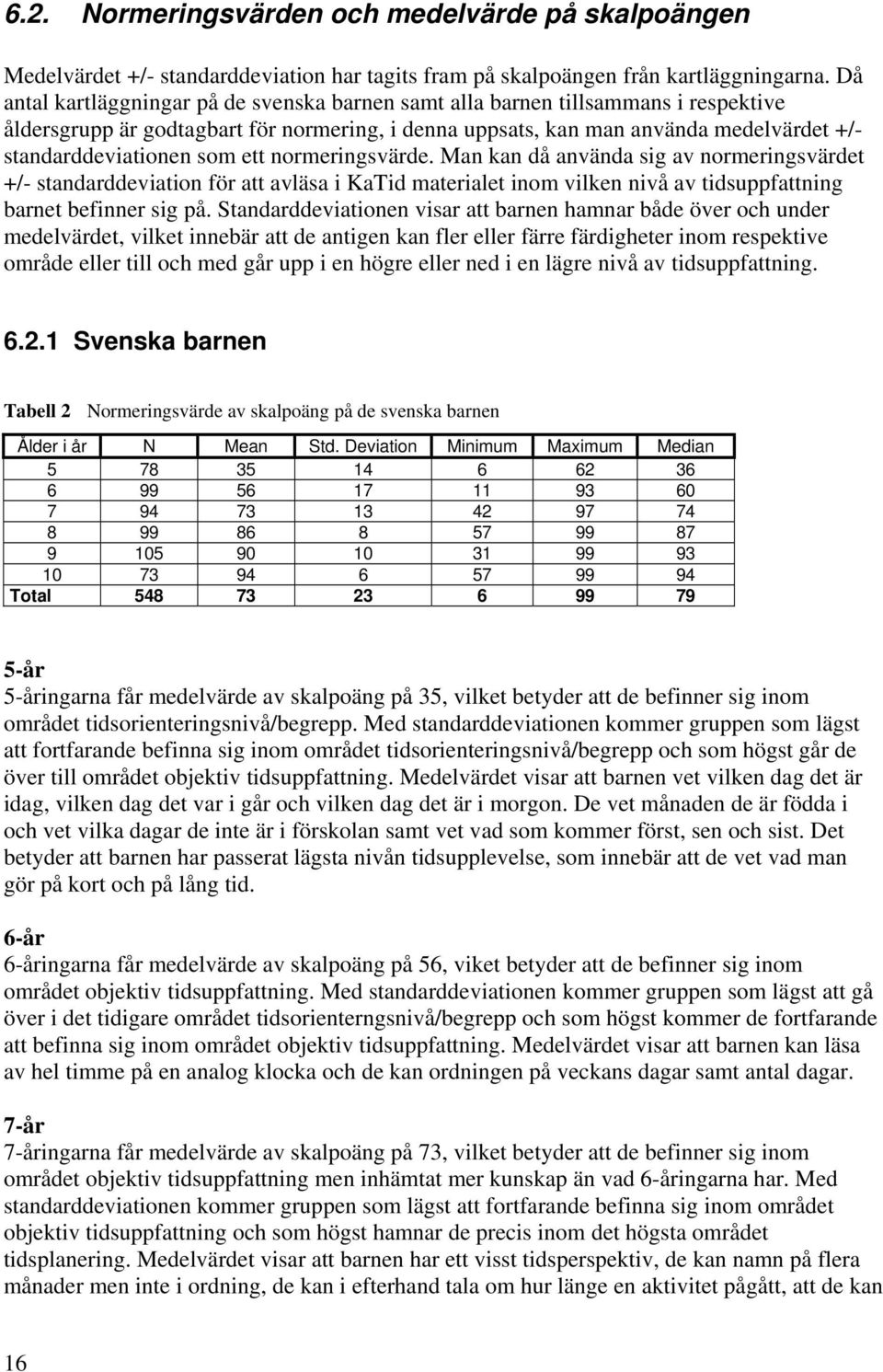 6.2. Normeringsvärden och medelvärde på skalpoängen

Medelvärdet +/- standarddeviation har tagits fram på skalpoängen från kartläggningarna. Då antal kartläggningar på de svenska barnen samt alla barnen tillsammans i respektive åldersgrupp är godtagbart för normering, i denna uppsats, kan man använda medelvärdet +/- standarddeviationen som ett normeringsvärde. Man kan då använda sig av normeringsvärdet +/- standarddeviation för att avläsa i KaTid materialet inom vilken nivå av tidsuppfattning barnet befinner sig på. Standarddeviationen visar att barnen hamnar både över och under medelvärdet, vilket innebär att de antigen kan fler eller färre färdigheter inom respektive område eller till och med går upp i en högre eller ned i en lägre nivå av tidsuppfattning.

6.2.1 Svenska barnen

Tabell 2 Normeringsvärde av skalpoäng på de svenska barnen

| Ålder i år | N | Mean | Std. Deviation | Minimum | Maximum | Median |
|---|---|---|---|---|---|---|
| 5 | 78 | 35 | 14 | 6 | 62 | 36 |
| 6 | 99 | 56 | 17 | 11 | 93 | 60 |
| 7 | 94 | 73 | 13 | 42 | 97 | 74 |
| 8 | 99 | 86 | 8 | 57 | 99 | 87 |
| 9 | 105 | 90 | 10 | 31 | 99 | 93 |
| 10 | 73 | 94 | 6 | 57 | 99 | 94 |
| Total | 548 | 73 | 23 | 6 | 99 | 79 |

5-år
5-åringarna får medelvärde av skalpoäng på 35, vilket betyder att de befinner sig inom området tidsorienteringsnivå/begrepp. Med standarddeviationen kommer gruppen som lägst att fortfarande befinna sig inom området tidsorienteringsnivå/begrepp och som högst går de över till området objektiv tidsuppfattning. Medelvärdet visar att barnen vet vilken dag det är idag, vilken dag det var i går och vilken dag det är i morgon. De vet månaden de är födda i och vet vilka dagar de inte är i förskolan samt vet vad som kommer först, sen och sist. Det betyder att barnen har passerat lägsta nivån tidsupplevelse, som innebär att de vet vad man gör på kort och på lång tid.

6-år
6-åringarna får medelvärde av skalpoäng på 56, viket betyder att de befinner sig inom området objektiv tidsuppfattning. Med standarddeviationen kommer gruppen som lägst att gå över i det tidigare området tidsorienterngsnivå/begrepp och som högst kommer de fortfarande att befinna sig inom området objektiv tidsuppfattning. Medelvärdet visar att barnen kan läsa av hel timme på en analog klocka och de kan ordningen på veckans dagar samt antal dagar.

7-år
7-åringarna får medelvärde av skalpoäng på 73, vilket betyder att de befinner sig inom området objektiv tidsuppfattning men inhämtat mer kunskap än vad 6-åringarna har. Med standarddeviationen kommer gruppen som lägst att fortfarande befinna sig inom området objektiv tidsuppfattning och som högst hamnar de precis inom det högsta området tidsplanering. Medelvärdet visar att barnen har ett visst tidsperspektiv, de kan namn på flera månader men inte i ordning, de kan i efterhand tala om hur länge en aktivitet pågått, att de kan

16